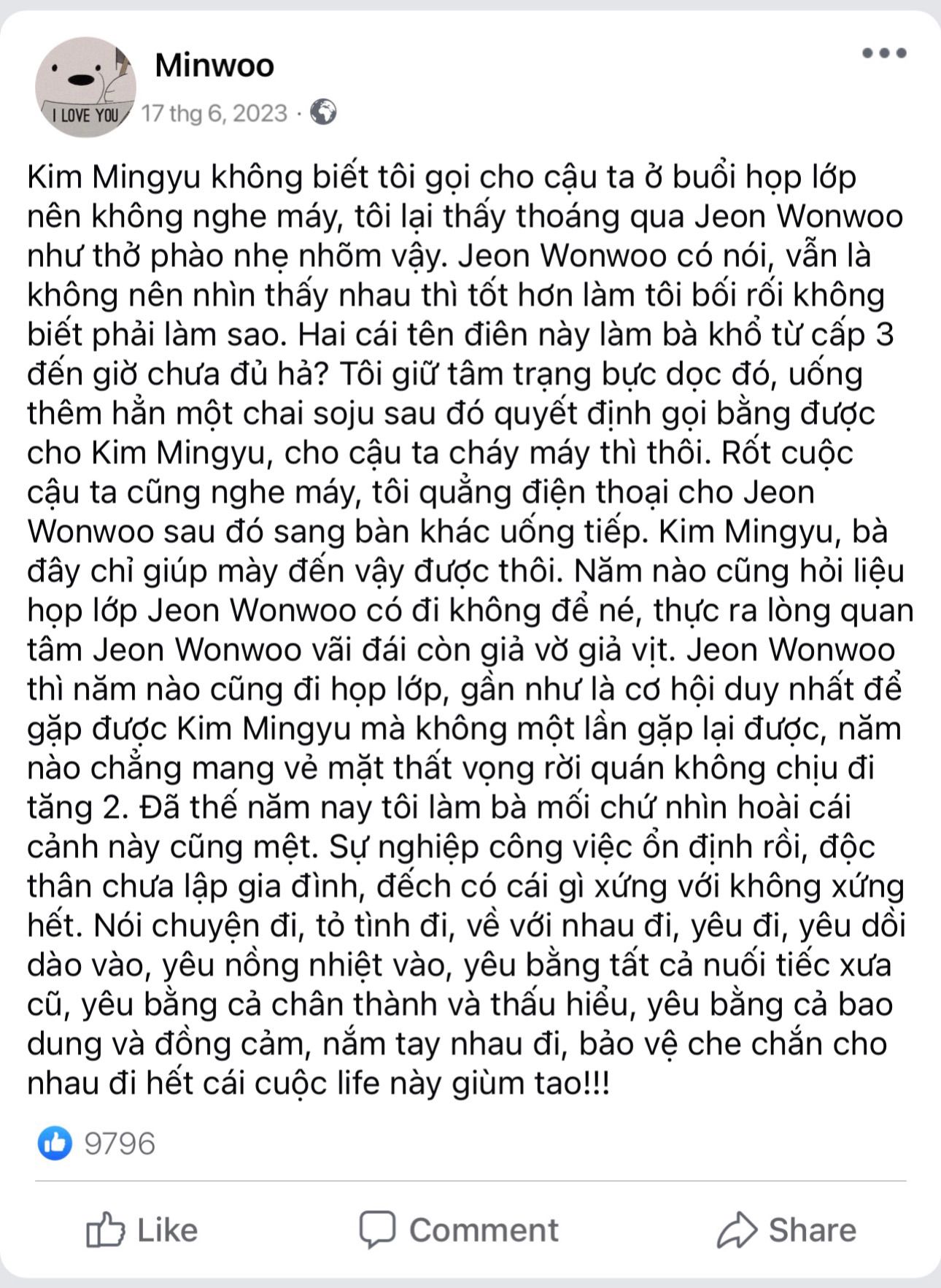 I LOVE YOU

Minwoo

17 thg 6, 2023 ·

Kim Mingyu không biết tôi gọi cho cậu ta ở buổi họp lớp nên không nghe máy, tôi lại thấy thoáng qua Jeon Wonwoo như thở phào nhẹ nhõm vậy. Jeon Wonwoo có nói, vẫn là không nên nhìn thấy nhau thì tốt hơn làm tôi bối rối không biết phải làm sao. Hai cái tên điên này làm bà khổ từ cấp 3 đến giờ chưa đủ hả? Tôi giữ tâm trạng bực dọc đó, uống thêm hẳn một chai soju sau đó quyết định gọi bằng được cho Kim Mingyu, cho cậu ta cháy máy thì thôi. Rốt cuộc cậu ta cũng nghe máy, tôi quẳng điện thoại cho Jeon Wonwoo sau đó sang bàn khác uống tiếp. Kim Mingyu, bà đây chỉ giúp mày đến vậy được thôi. Năm nào cũng hỏi liệu họp lớp Jeon Wonwoo có đi không để né, thực ra lòng quan tâm Jeon Wonwoo vãi đái còn giả vờ giả vịt. Jeon Wonwoo thì năm nào cũng đi họp lớp, gần như là cơ hội duy nhất để gặp được Kim Mingyu mà không một lần gặp lại được, năm nào chẳng mang vẻ mặt thất vọng rời quán không chịu đi tăng 2. Đã thế năm nay tôi làm bà mối chứ nhìn hoài cái cảnh này cũng mệt. Sự nghiệp công việc ổn định rồi, độc thân chưa lập gia đình, đếch có cái gì xứng với không xứng hết. Nói chuyện đi, tỏ tình đi, về với nhau đi, yêu đi, yêu dồi dào vào, yêu nồng nhiệt vào, yêu bằng tất cả nuối tiếc xưa cũ, yêu bằng cả chân thành và thấu hiểu, yêu bằng cả bao dung và đồng cảm, nắm tay nhau đi, bảo vệ che chắn cho nhau đi hết cái cuộc life này giùm tao!!!

9796

Like Comment Share